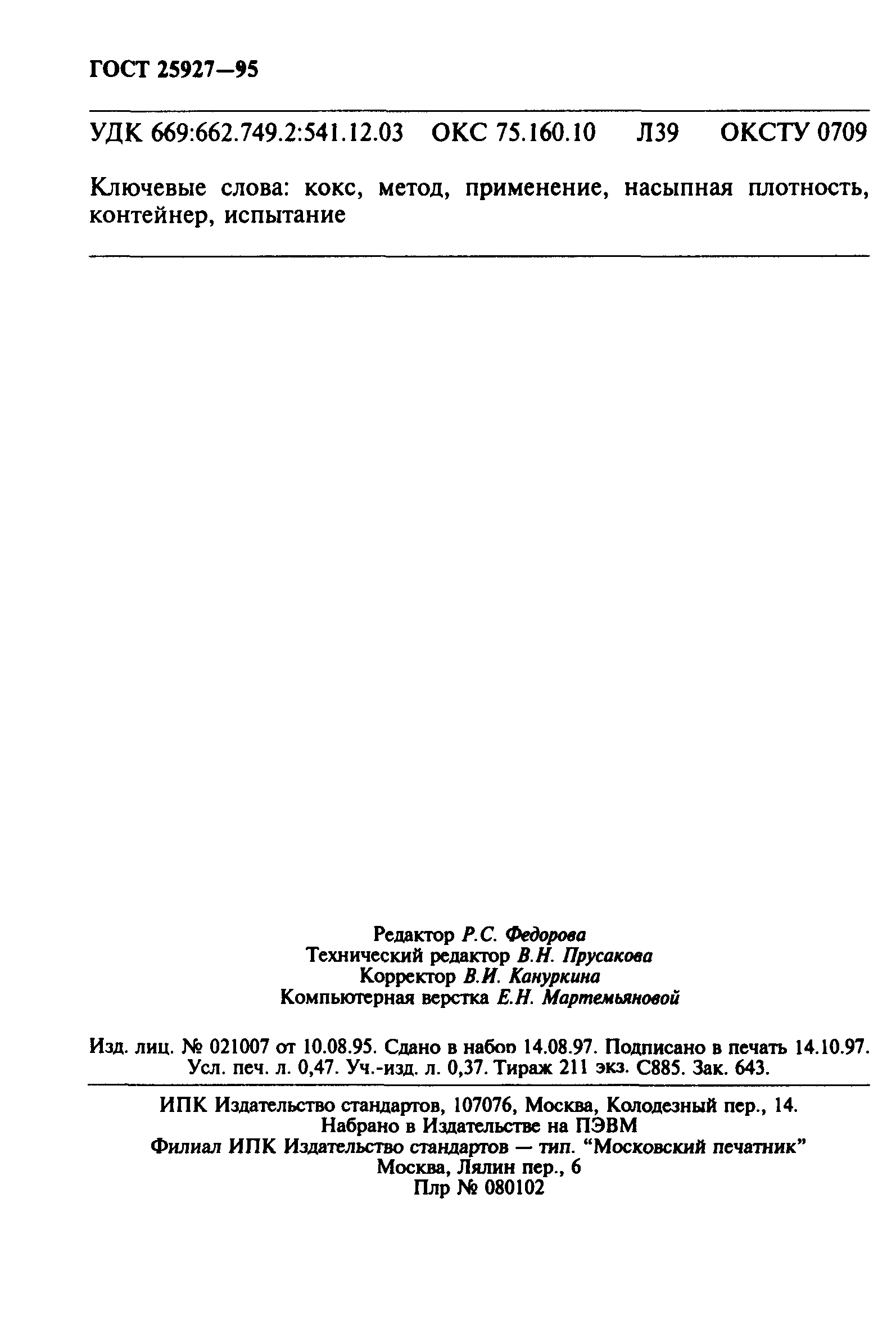 ГОСТ 25927—95

УДК 669:662.749.2:541.12.03 ОКС 75.160.10 Л39 ОКСТУ 0709

Ключевые слова: кокс, метод, применение, насыпная плотность, контейнер, испытание

Редактор Р.С. Федорова
Технический редактор В.Н. Прусакова
Корректор В.И. Кануркина
Компьютерная верстка Е.Н. Мартемьяновой

Изд. лиц. № 021007 от 10.08.95. Сдано в набор 14.08.97. Подписано в печать 14.10.97. Усл. печ. л. 0,47. Уч.-изд. л. 0,37. Тираж 211 экз. С885. Зак. 643.

ИПК Издательство стандартов, 107076, Москва, Колодезный пер., 14.
Набрано в Издательстве на ПЭВМ
Филиал ИПК Издательство стандартов — тип. "Московский печатник"
Москва, Лялин пер., 6
Плр № 080102